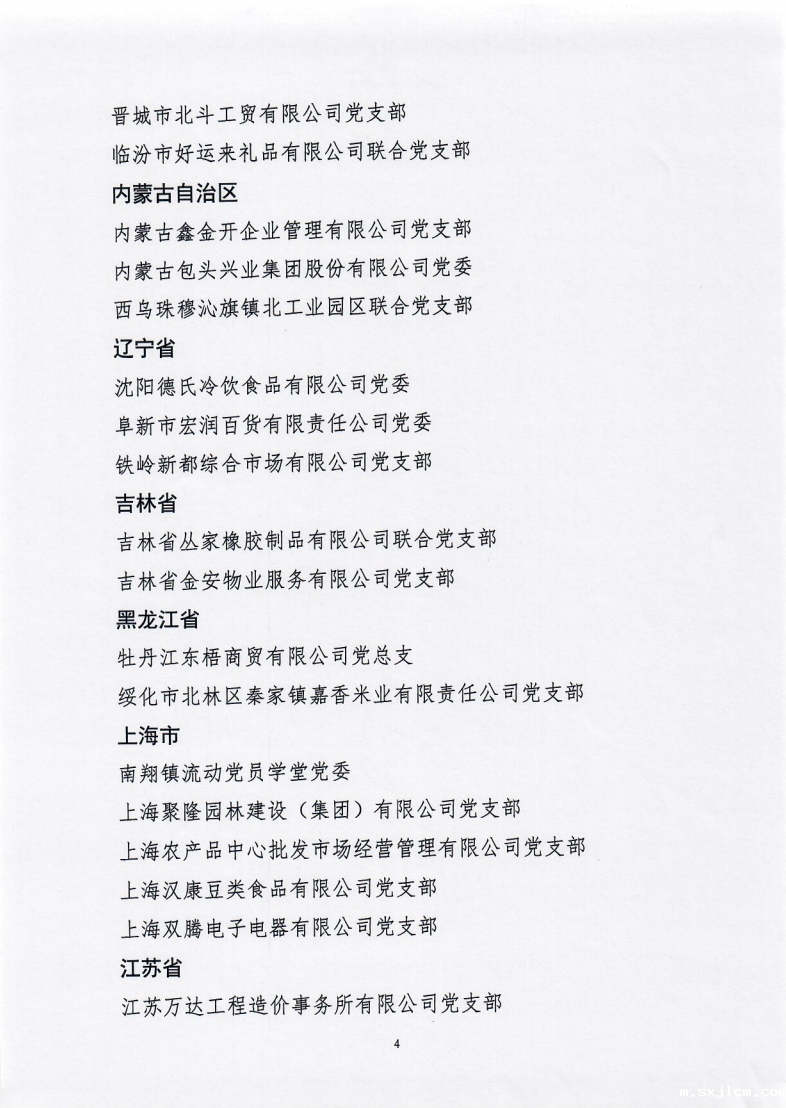 晋城市北斗工贸有限公司党支部
临汾市好运来礼品有限公司联合党支部
内蒙古自治区
内蒙古鑫金开企业管理有限公司党支部
内蒙古包头兴业集团股份有限公司党委
西乌珠穆沁旗镇北工业园区联合党支部
辽宁省
沈阳德氏冷饮食品有限公司党委
阜新市宏润百货有限责任公司党委
铁岭新都综合市场有限公司党支部
吉林省
吉林省丛家橡胶制品有限公司联合党支部
吉林省金安物业服务有限公司党支部
黑龙江省
牡丹江东梧商贸有限公司党总支
绥化市北林区秦家镇嘉香米业有限责任公司党支部
上海市
南翔镇流动党员学堂党委
上海聚隆园林建设（集团）有限公司党支部
上海农产品中心批发市场经营管理有限公司党支部
上海汉康豆类食品有限公司党支部
上海双腾电子电器有限公司党支部
江苏省
江苏万达工程造价事务所有限公司党支部

4

m.sxjlcm.co